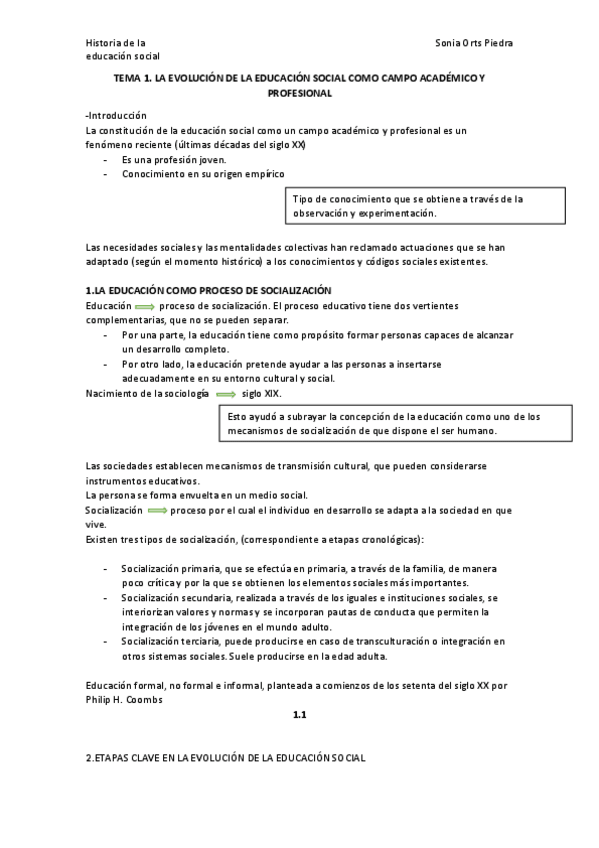 Historia de la educación social

Sonia Orts Piedra

TEMA 1. LA EVOLUCIÓN DE LA EDUCACIÓN SOCIAL COMO CAMPO ACADÉMICO Y PROFESIONAL

-Introducción
La constitución de la educación social como un campo académico y profesional es un fenómeno reciente (últimas décadas del siglo XX)
- Es una profesión joven.
- Conocimiento en su origen empírico

Tipo de conocimiento que se obtiene a través de la observación y experimentación.

Las necesidades sociales y las mentalidades colectivas han reclamado actuaciones que se han adaptado (según el momento histórico) a los conocimientos y códigos sociales existentes.

1.LA EDUCACIÓN COMO PROCESO DE SOCIALIZACIÓN
Educación ⟹ proceso de socialización. El proceso educativo tiene dos vertientes complementarias, que no se pueden separar.
- Por una parte, la educación tiene como propósito formar personas capaces de alcanzar un desarrollo completo.
- Por otro lado, la educación pretende ayudar a las personas a insertarse adecuadamente en su entorno cultural y social.
Nacimiento de la sociología ⟹ siglo XIX.

Esto ayudó a subrayar la concepción de la educación como uno de los mecanismos de socialización de que dispone el ser humano.

Las sociedades establecen mecanismos de transmisión cultural, que pueden considerarse instrumentos educativos.
La persona se forma envuelta en un medio social.
Socialización ⟹ proceso por el cual el individuo en desarrollo se adapta a la sociedad en que vive.
Existen tres tipos de socialización, (correspondiente a etapas cronológicas):

- Socialización primaria, que se efectúa en primaria, a través de la familia, de manera poco crítica y por la que se obtienen los elementos sociales más importantes.
- Socialización secundaria, realizada a través de los iguales e instituciones sociales, se interiorizan valores y normas y se incorporan pautas de conducta que permiten la integración de los jóvenes en el mundo adulto.
- Socialización terciaria, puede producirse en caso de transculturación o integración en otros sistemas sociales. Suele producirse en la edad adulta.

Educación formal, no formal e informal, planteada a comienzos de los setenta del siglo XX por Philip H. Coombs

1.1

2.ETAPAS CLAVE EN LA EVOLUCIÓN DE LA EDUCACIÓN SOCIAL